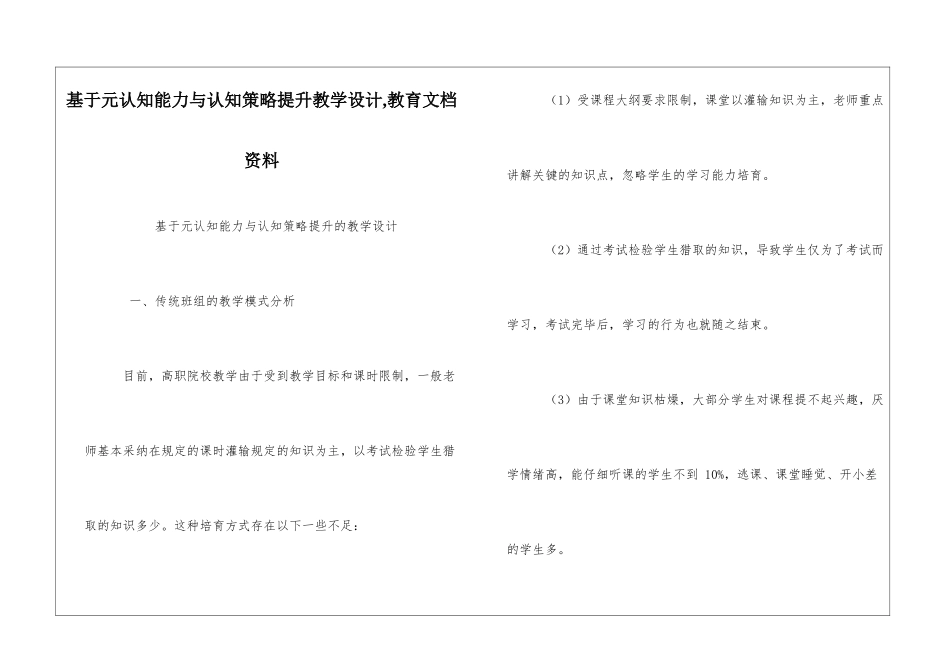 基于元认知能力与认知策略提升教学设计,教育文档资料

基于元认知能力与认知策略提升的教学设计

一、传统班组的教学模式分析

目前，高职院校教学由于受到教学目标和课时限制，一般老师基本采纳在规定的课时灌输规定的知识为主，以考试检验学生猎取的知识多少。这种培育方式存在以下一些不足：

（1）受课程大纲要求限制，课堂以灌输知识为主，老师重点讲解关键的知识点，忽略学生的学习能力培育。

（2）通过考试检验学生猎取的知识，导致学生仅为了考试而学习，考试完毕后，学习的行为也就随之结束。

（3）由于课堂知识枯燥，大部分学生对课程提不起兴趣，厌学情绪高，能仔细听课的学生不到 10%，逃课、课堂睡觉、开小差的学生多。